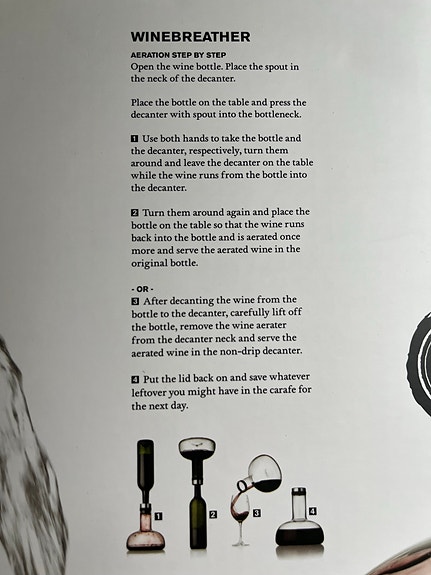 WINEBREATHER

AERATION STEP BY STEP
Open the wine bottle. Place the spout in the neck of the decanter.

Place the bottle on the table and press the decanter with spout into the bottleneck.

1 Use both hands to take the bottle and the decanter, respectively, turn them around and leave the decanter on the table while the wine runs from the bottle into the decanter.

2 Turn them around again and place the bottle on the table so that the wine runs back into the bottle and is aerated once more and serve the aerated wine in the original bottle.

- OR -
3 After decanting the wine from the bottle to the decanter, carefully lift off the bottle, remove the wine aerater from the decanter neck and serve the aerated wine in the non-drip decanter.

4 Put the lid back on and save whatever leftover you might have in the carafe for the next day.

1 2 3 4